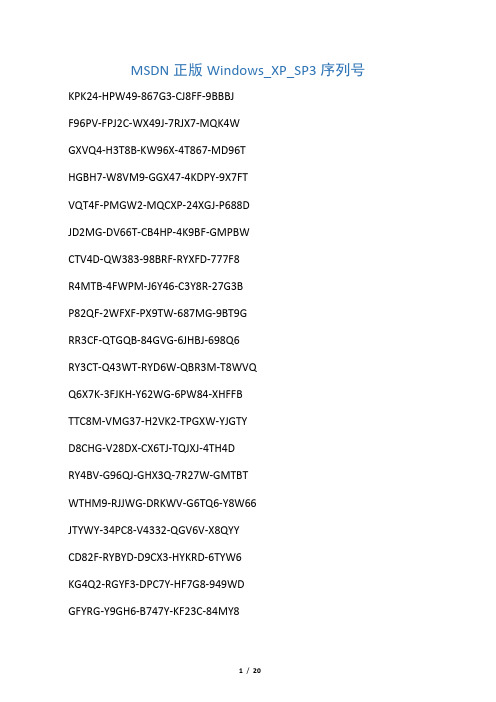 MSDN 正版 Windows_XP_SP3 序列号

KPK24-HPW49-867G3-CJ8FF-9BBBJ

F96PV-FPJ2C-WX49J-7RJX7-MQK4W

GXVQ4-H3T8B-KW96X-4T867-MD96T

HGBH7-W8VM9-GGX47-4KDPY-9X7FT

VQT4F-PMGW2-MQCXP-24XGJ-P688D

JD2MG-DV66T-CB4HP-4K9BF-GMPBW

CTV4D-QW383-98BRF-RYXFD-777F8

R4MTB-4FWPM-J6Y46-C3Y8R-27G3B

P82QF-2WFXF-PX9TW-687MG-9BT9G

RR3CF-QTGQB-84GVG-6JHBJ-698Q6

RY3CT-Q43WT-RYD6W-QBR3M-T8WVQ

Q6X7K-3FJKH-Y62WG-6PW84-XHFFB

TTC8M-VMG37-H2VK2-TPGXW-YJGTY

D8CHG-V28DX-CX6TJ-TQJXJ-4TH4D

RY4BV-G96QJ-GHX3Q-7R27W-GMTBT

WTHM9-RJJWG-DRKWV-G6TQ6-Y8W66

JTYWY-34PC8-V4332-QGV6V-X8QYY

CD82F-RYBYD-D9CX3-HYKRD-6TYW6

KG4Q2-RGYF3-DPC7Y-HF7G8-949WD

GFYRG-Y9GH6-B747Y-KF23C-84MY8

1 / 20